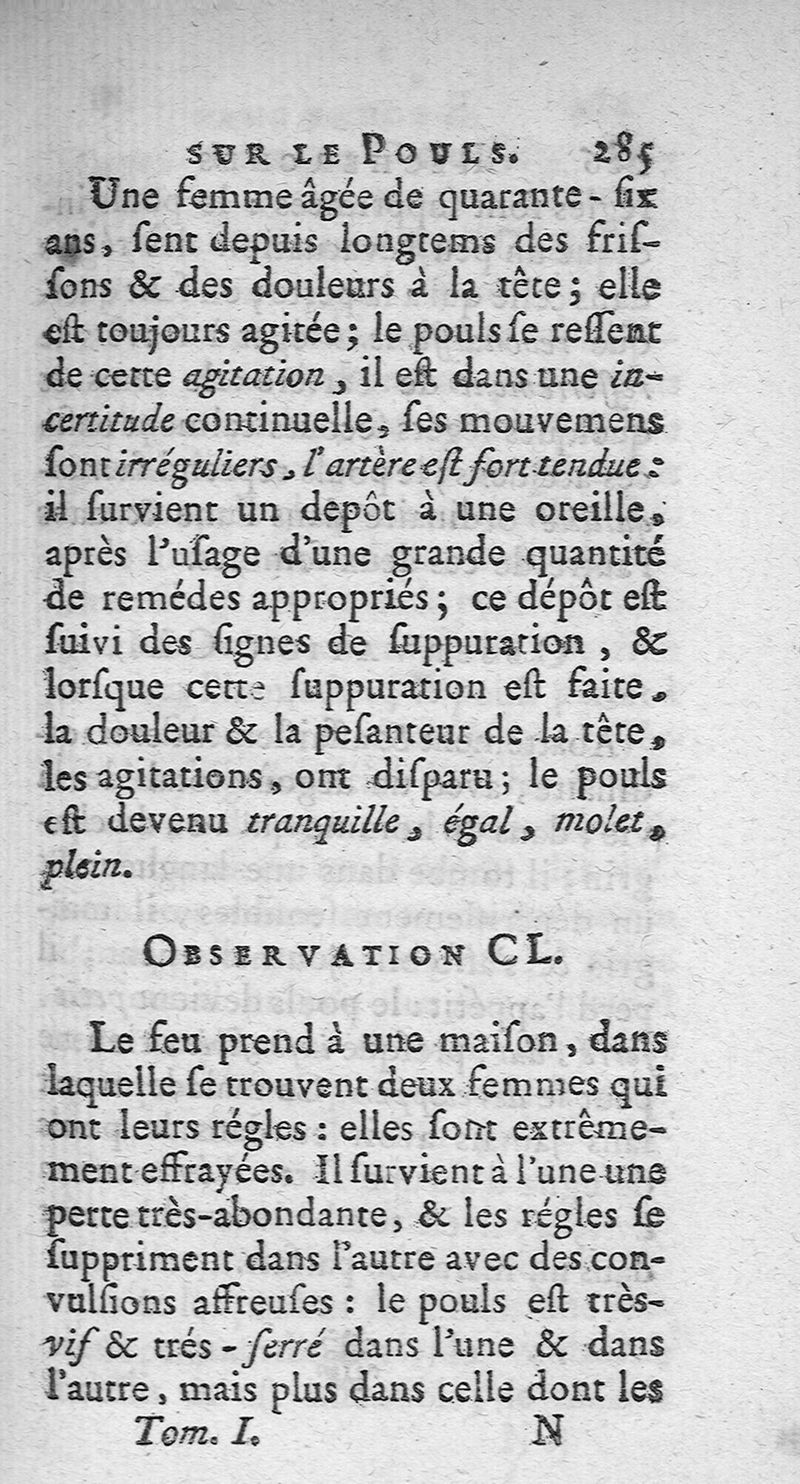 SUR LE POULS. 285

Une femme âgée de quarante-six ans, sent depuis longtems des frissons & des douleurs à la tête; elle est toujours agitée; le pouls se ressent de cette agitation, il est dans une incertitude continuelle, ses mouvemens sont irréguliers, l'artère est fort tendue: il survient un depôt à une oreille, après l'usage d'une grande quantité de remédes appropriés; ce dépôt est suivi des signes de suppuration, & lorsque cette suppuration est faite, la douleur & la pesanteur de la tête, les agitations, ont disparu; le pouls est devenu tranquille, égal, molet, plein.

OBSERVATION CL.

Le feu prend à une maison, dans laquelle se trouvent deux femmes qui ont leurs régles: elles sont extrêmement effrayées. Il survient à l'une une perte très-abondante, & les régles se suppriment dans l'autre avec des convulsions affreuses: le pouls est très-vif & trés-serré dans l'une & dans l'autre, mais plus dans celle dont les

Tom. I. N